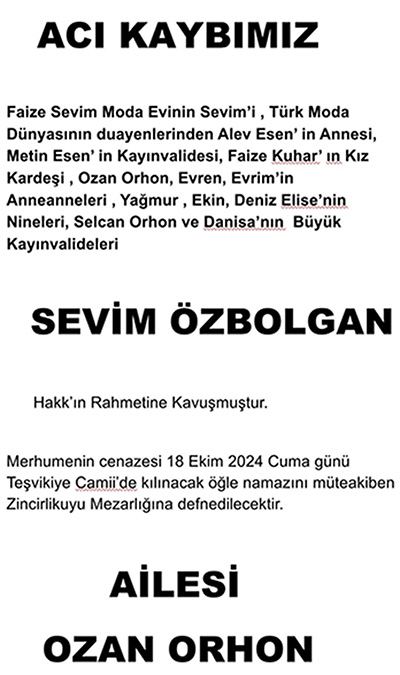 ACI KAYBIMIZ

Faize Sevim Moda Evinin Sevim'i , Türk Moda Dünyasının duayenlerinden Alev Esen' in Annesi, Metin Esen' in Kayınvalidesi, Faize Kuhar' ın Kız Kardeşi , Ozan Orhon, Evren, Evrim'in Anneanneleri , Yağmur , Ekin, Deniz Elise'nin Nineleri, Selcan Orhon ve Danisa'nın Büyük Kayınvalideleri

SEVİM ÖZBOLGAN

Hakk'ın Rahmetine Kavuşmuştur.

Merhumenin cenazesi 18 Ekim 2024 Cuma günü Teşvikiye Camii'de kılınacak öğle namazını müteakiben Zincirlikuyu Mezarlığına defnedilecektir.

AİLESİ

OZAN ORHON